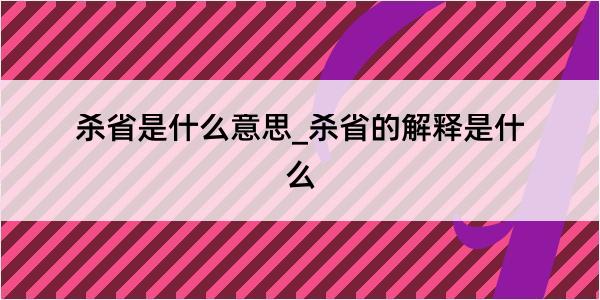 杀省是什么意思_杀省的解释是什么